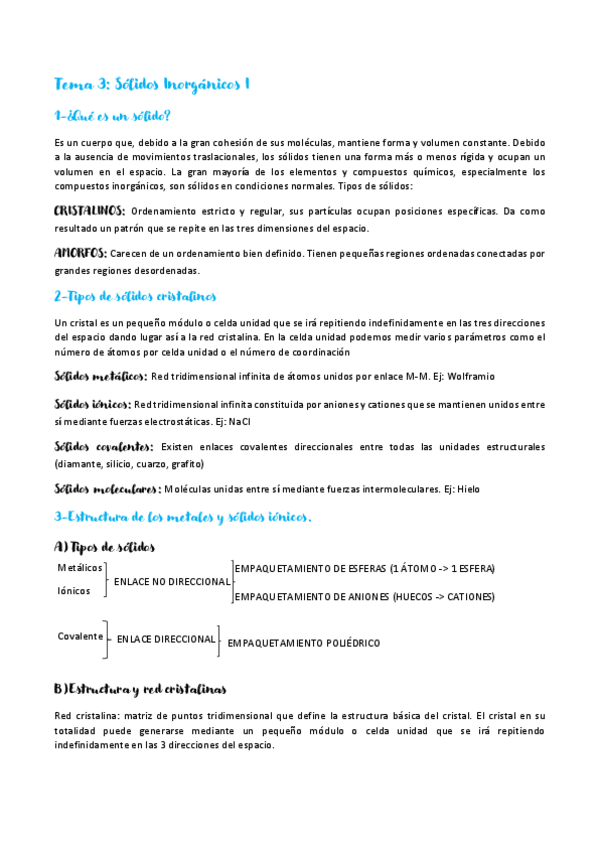 Tema 3: Sólidos Inorgánicos I

1-¿Qué es un sólido?

Es un cuerpo que, debido a la gran cohesión de sus moléculas, mantiene forma y volumen constante. Debido a la ausencia de movimientos traslacionales, los sólidos tienen una forma más o menos rígida y ocupan un volumen en el espacio. La gran mayoría de los elementos y compuestos químicos, especialmente los compuestos inorgánicos, son sólidos en condiciones normales. Tipos de sólidos:

CRISTALINOS: Ordenamiento estricto y regular, sus partículas ocupan posiciones específicas. Da como resultado un patrón que se repite en las tres dimensiones del espacio.

AMORFOS: Carecen de un ordenamiento bien definido. Tienen pequeñas regiones ordenadas conectadas por grandes regiones desordenadas.

2-Tipos de sólidos cristalinos

Un cristal es un pequeño módulo o celda unidad que se irá repitiendo indefinidamente en las tres direcciones del espacio dando lugar así a la red cristalina. En la celda unidad podemos medir varios parámetros como el número de átomos por celda unidad o el número de coordinación

Sólidos metálicos: Red tridimensional infinita de átomos unidos por enlace M-M. Ej: Wolframio

Sólidos iónicos: Red tridimensional infinita constituida por aniones y cationes que se mantienen unidos entre sí mediante fuerzas electrostáticas. Ej: NaCl

Sólidos covalentes: Existen enlaces covalentes direccionales entre todas las unidades estructurales (diamante, silicio, cuarzo, grafito)

Sólidos moleculares: Moléculas unidas entre sí mediante fuerzas intermoleculares. Ej: Hielo

3-Estructura de los metales y sólidos iónicos.

A) Tipos de sólidos

Metálicos
Iónicos
ENLACE NO DIRECCIONAL
EMPAQUETAMIENTO DE ESFERAS (1 ÁTOMO -> 1 ESFERA)
EMPAQUETAMIENTO DE ANIONES (HUECOS -> CATIONES)

Covalente
ENLACE DIRECCIONAL
EMPAQUETAMIENTO POLIÉDRICO

B) Estructura y red cristalinas

Red cristalina: matriz de puntos tridimensional que define la estructura básica del cristal. El cristal en su totalidad puede generarse mediante un pequeño módulo o celda unidad que se irá repitiendo indefinidamente en las 3 direcciones del espacio.